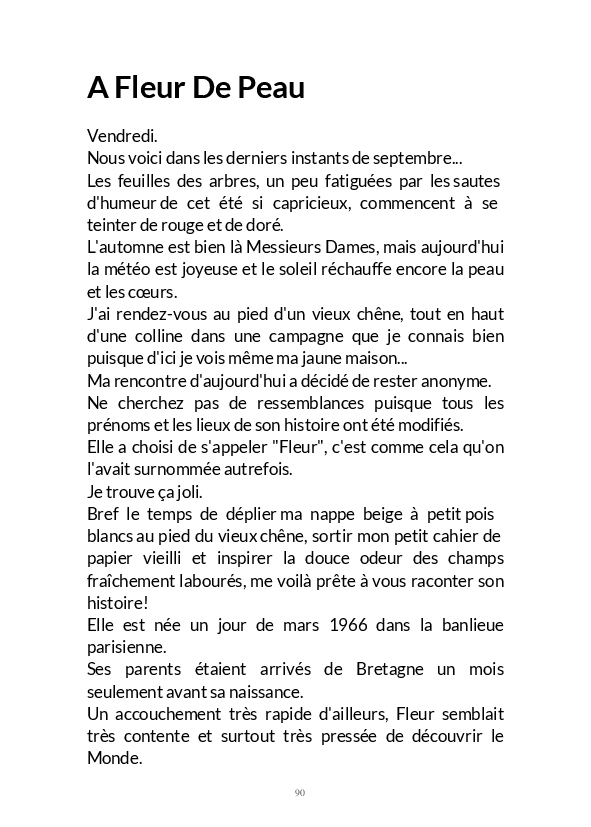 A Fleur De Peau

Vendredi.
Nous voici dans les derniers instants de septembre...
Les feuilles des arbres, un peu fatiguées par les sautes d'humeur de cet été si capricieux, commencent à se teinter de rouge et de doré.
L'automne est bien là Messieurs Dames, mais aujourd'hui la météo est joyeuse et le soleil réchauffe encore la peau et les cœurs.
J'ai rendez-vous au pied d'un vieux chêne, tout en haut d'une colline dans une campagne que je connais bien puisque d'ici je vois même ma jaune maison...
Ma rencontre d'aujourd'hui a décidé de rester anonyme.
Ne cherchez pas de ressemblances puisque tous les prénoms et les lieux de son histoire ont été modifiés.
Elle a choisi de s'appeler "Fleur", c'est comme cela qu'on l'avait surnommée autrefois.
Je trouve ça joli.
Bref le temps de déplier ma nappe beige à petit pois blancs au pied du vieux chêne, sortir mon petit cahier de papier vieilli et inspirer la douce odeur des champs fraîchement labourés, me voilà prête à vous raconter son histoire!
Elle est née un jour de mars 1966 dans la banlieue parisienne.
Ses parents étaient arrivés de Bretagne un mois seulement avant sa naissance.
Un accouchement très rapide d'ailleurs, Fleur semblait très contente et surtout très pressée de découvrir le Monde.

90